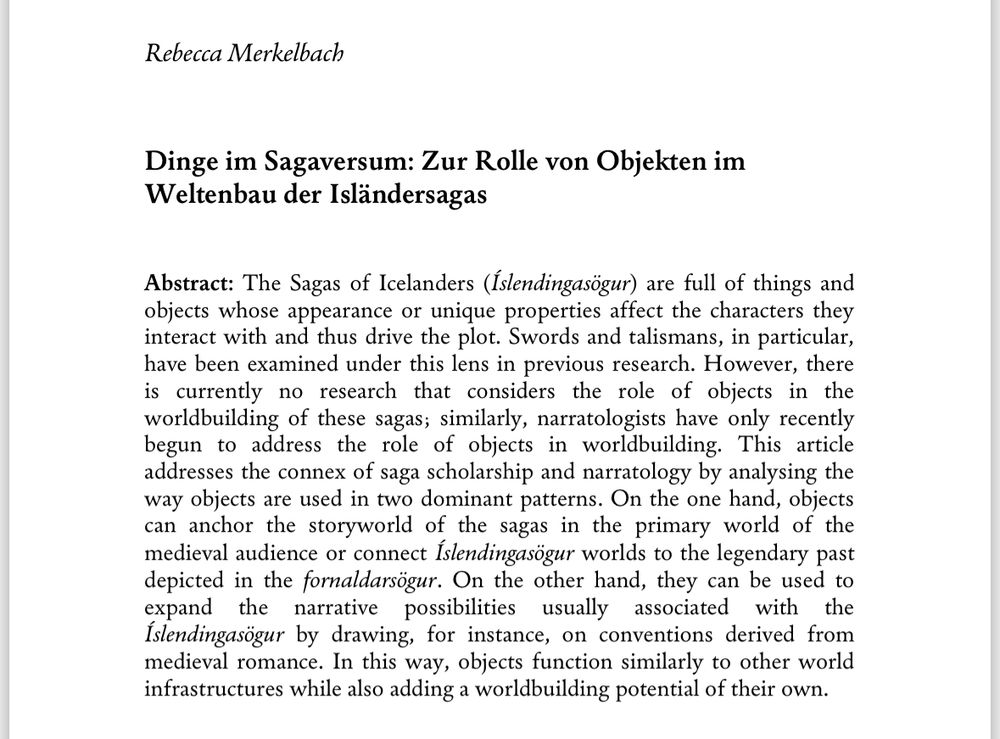 Rebecca Merkelbach

Dinge im Sagaversum: Zur Rolle von Objekten im Weltenbau der Isländersagas

Abstract: The Sagas of Icelanders (Íslendingasögur) are full of things and objects whose appearance or unique properties affect the characters they interact with and thus drive the plot. Swords and talismans, in particular, have been examined under this lens in previous research. However, there is currently no research that considers the role of objects in the worldbuilding of these sagas; similarly, narratologists have only recently begun to address the role of objects in worldbuilding. This article addresses the connex of saga scholarship and narratology by analysing the way objects are used in two dominant patterns. On the one hand, objects can anchor the storyworld of the sagas in the primary world of the medieval audience or connect Íslendingasögur worlds to the legendary past depicted in the fornaldarsögur. On the other hand, they can be used to expand the narrative possibilities usually associated with the Íslendingasögur by drawing, for instance, on conventions derived from medieval romance. In this way, objects function similarly to other world infrastructures while also adding a worldbuilding potential of their own.